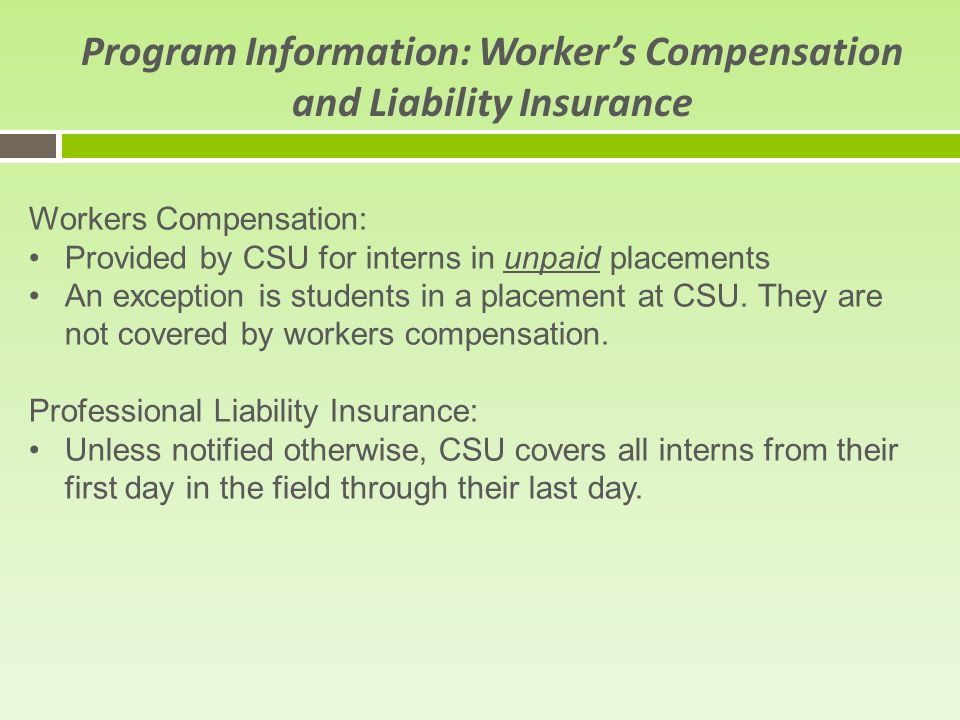 Program Information: Worker's Compensation and Liability Insurance

Workers Compensation:
• Provided by CSU for interns in unpaid placements
• An exception is students in a placement at CSU. They are not covered by workers compensation.

Professional Liability Insurance:
• Unless notified otherwise, CSU covers all interns from their first day in the field through their last day.